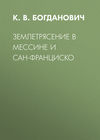 К. В. БОГДАНОВИЧ

ЗЕМЛЕТРЯСЕНИЕ В МЕССИНЕ И САН-ФРАНЦИСКО